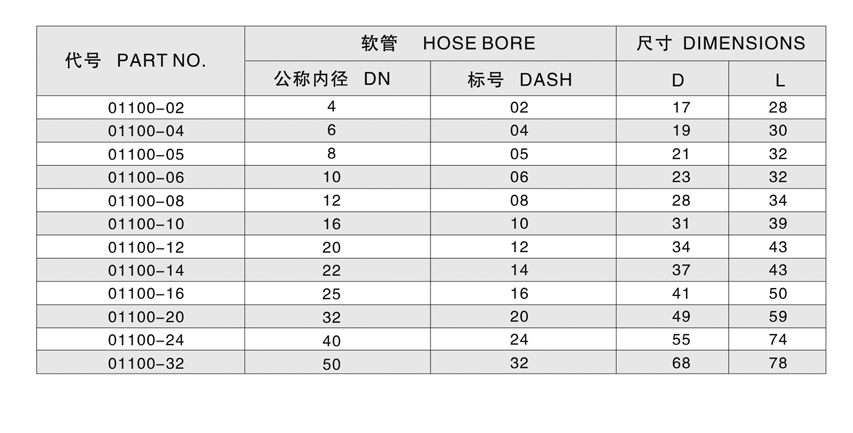 | 代号 PART NO. | 软管 HOSE BORE | | 尺寸 DIMENSIONS | |
|---|---|---|---|---|
| | 公称内径 DN | 标号 DASH | D | L |
| 01100-02 | 4 | 02 | 17 | 28 |
| 01100-04 | 6 | 04 | 19 | 30 |
| 01100-05 | 8 | 05 | 21 | 32 |
| 01100-06 | 10 | 06 | 23 | 32 |
| 01100-08 | 12 | 08 | 28 | 34 |
| 01100-10 | 16 | 10 | 31 | 39 |
| 01100-12 | 20 | 12 | 34 | 43 |
| 01100-14 | 22 | 14 | 37 | 43 |
| 01100-16 | 25 | 16 | 41 | 50 |
| 01100-20 | 32 | 20 | 49 | 59 |
| 01100-24 | 40 | 24 | 55 | 74 |
| 01100-32 | 50 | 32 | 68 | 78 |